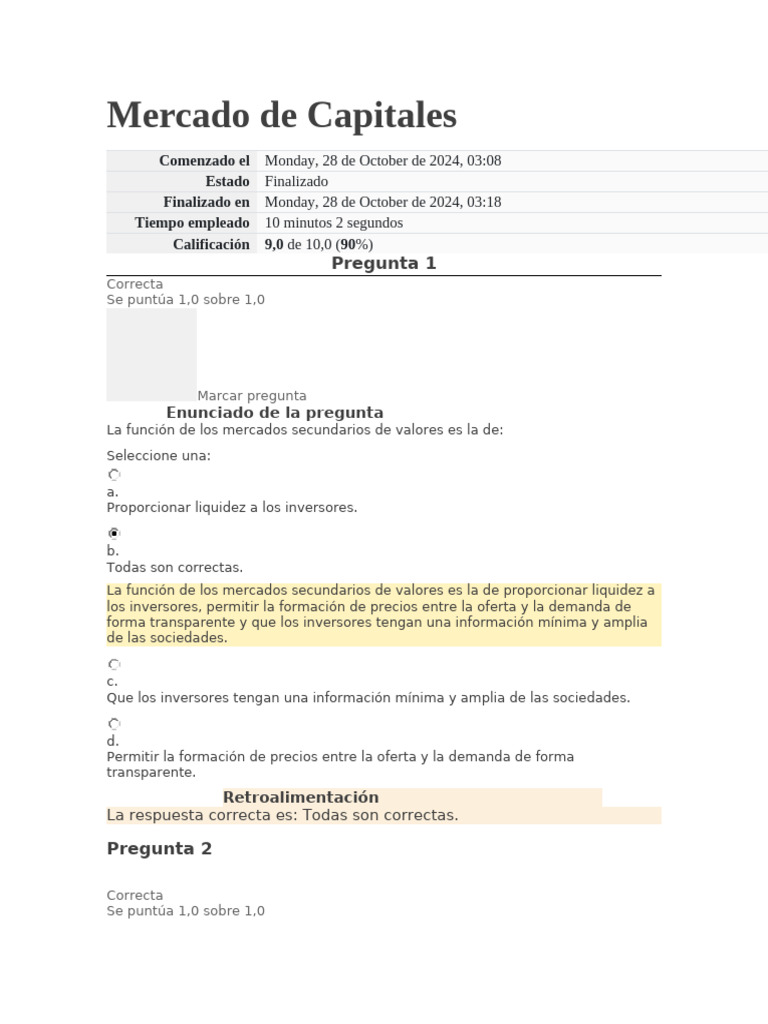 Mercado de Capitales

Comenzado el Monday, 28 de October de 2024, 03:08
Estado Finalizado
Finalizado en Monday, 28 de October de 2024, 03:18
Tiempo empleado 10 minutos 2 segundos
Calificación 9,0 de 10,0 (90%)

Pregunta 1

Correcta
Se puntúa 1,0 sobre 1,0

Marcar pregunta

Enunciado de la pregunta

La función de los mercados secundarios de valores es la de:

Seleccione una:

a.
Proporcionar liquidez a los inversores.

b.
Todas son correctas.

La función de los mercados secundarios de valores es la de proporcionar liquidez a los inversores, permitir la formación de precios entre la oferta y la demanda de forma transparente y que los inversores tengan una información mínima y amplia de las sociedades.

c.
Que los inversores tengan una información mínima y amplia de las sociedades.

d.
Permitir la formación de precios entre la oferta y la demanda de forma transparente.

Retroalimentación

La respuesta correcta es: Todas son correctas.

Pregunta 2

Correcta
Se puntúa 1,0 sobre 1,0